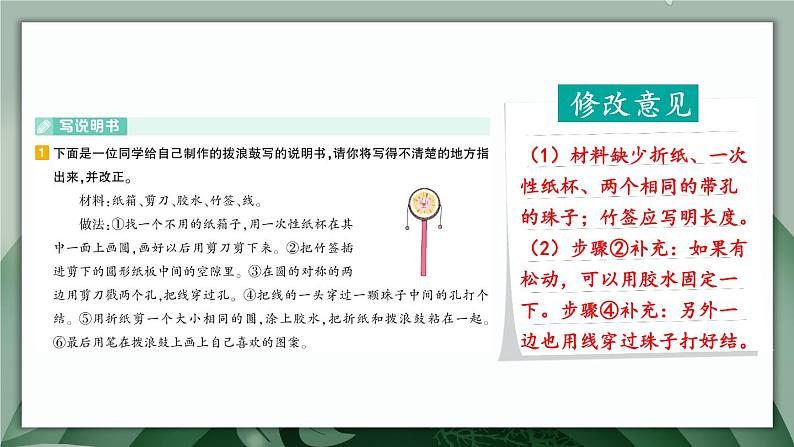 写说明书

1 下面是一位同学给自己制作的拨浪鼓写的说明书，请你将写得不清楚的地方指出来，并改正。

材料：纸箱、剪刀、胶水、竹签、线。

做法：①找一个不用的纸箱子，用一次性纸杯在其中一面上画圆，画好以后用剪刀剪下来。②把竹签插进剪下的圆形纸板中间的空隙里。③在圆的对称的两边用剪刀戳两个孔，把线穿过孔。④把线的一头穿过一颗珠子中间的孔打个结。⑤用折纸剪一个大小相同的圆，涂上胶水，把折纸和拨浪鼓粘在一起。⑥最后用笔在拨浪鼓上画上自己喜欢的图案。

修改意见

（1）材料缺少折纸、一次性纸杯、两个相同的带孔的珠子；竹签应写明长度。
（2）步骤②补充：如果有松动，可以用胶水固定一下。步骤④补充：另外一边也用线穿过珠子打好结。